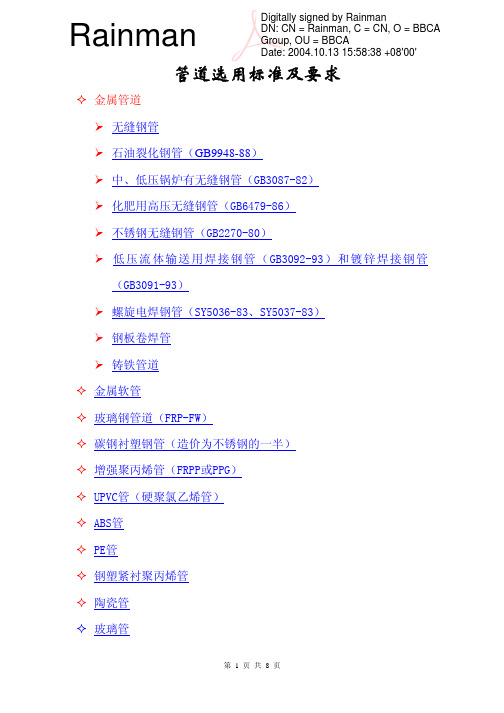 Rainman

Digitally signed by Rainman
DN: CN = Rainman, C = CN, O = BBCA Group, OU = BBCA
Date: 2004.10.13 15:58:38 +08'00'

管道选用标准及要求

✧ 金属管道

➢ 无缝钢管

➢ 石油裂化钢管（GB9948-88）

➢ 中、低压锅炉有无缝钢管（GB3087-82）

➢ 化肥用高压无缝钢管（GB6479-86）

➢ 不锈钢无缝钢管（GB2270-80）

➢ 低压流体输送用焊接钢管（GB3092-93）和镀锌焊接钢管（GB3091-93）

➢ 螺旋电焊钢管（SY5036-83、SY5037-83）

➢ 钢板卷焊管

➢ 铸铁管道

✧ 金属软管

✧ 玻璃钢管道（FRP-FW）

✧ 碳钢衬塑钢管（造价为不锈钢的一半）

✧ 增强聚丙烯管（FRPP或PPG）

✧ UPVC管（硬聚氯乙烯管）

✧ ABS管

✧ PE管

✧ 钢塑紧衬聚丙烯管

✧ 陶瓷管

✧ 玻璃管

第 1 页 共 8 页